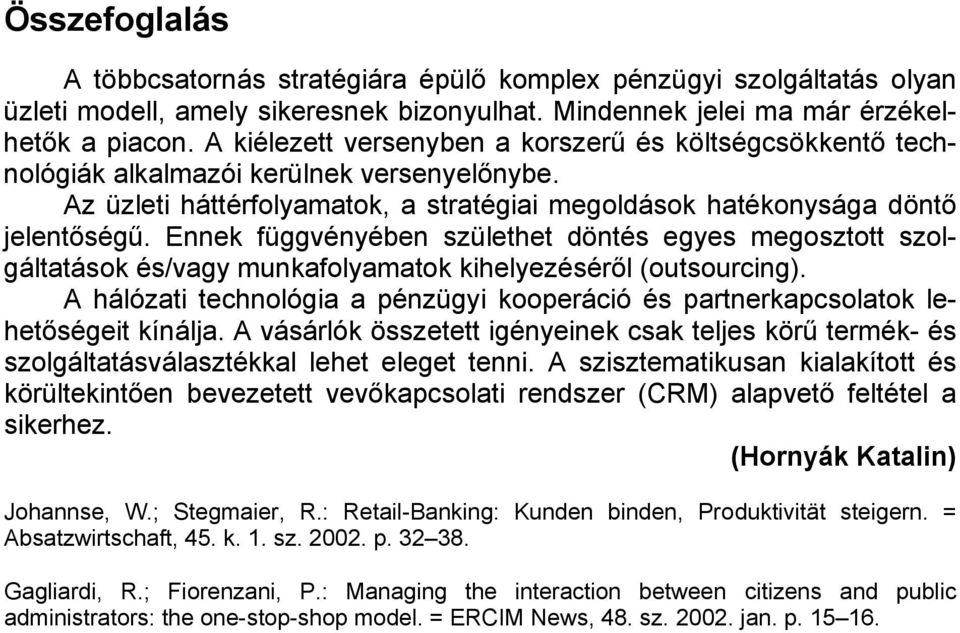 Összefoglalás

A többcsatornás stratégiára épülő komplex pénzügyi szolgáltatás olyan üzleti modell, amely sikeresnek bizonyulhat. Mindennek jelei ma már érzékelhetők a piacon. A kiélezett versenyben a korszerű és költségcsökkentő technológiák alkalmazói kerülnek versenyelőnybe.

Az üzleti háttérfolyamatok, a stratégiai megoldások hatékonysága döntő jelentőségű. Ennek függvényében születhet döntés egyes megosztott szolgáltatások és/vagy munkafolyamatok kihelyezéséről (outsourcing).

A hálózati technológia a pénzügyi kooperáció és partnerkapcsolatok lehetőségeit kínálja. A vásárlók összetett igényeinek csak teljes körű termék- és szolgáltatásválasztékkal lehet eleget tenni. A szisztematikusan kialakított és körültekintően bevezetett vevőkapcsolati rendszer (CRM) alapvető feltétel a sikerhez.

(Hornyák Katalin)

Johannse, W.; Stegmaier, R.: Retail-Banking: Kunden binden, Produktivität steigern. = Absatzwirtschaft, 45. k. 1. sz. 2002. p. 32–38.

Gagliardi, R.; Fiorenzani, P.: Managing the interaction between citizens and public administrators: the one-stop-shop model. = ERCIM News, 48. sz. 2002. jan. p. 15–16.